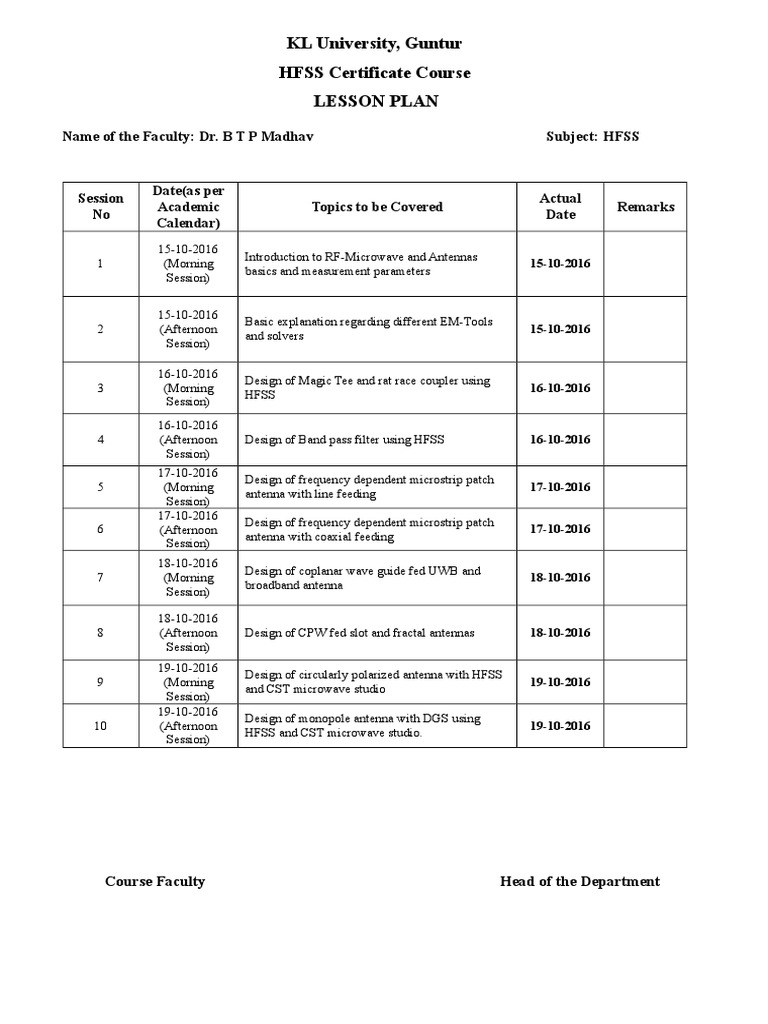 KL University, Guntur
HFSS Certificate Course
LESSON PLAN

Name of the Faculty: Dr. B T P Madhav

Subject: HFSS

| Session No | Date(as per Academic Calendar) | Topics to be Covered | Actual Date | Remarks |
|---|---|---|---|---|
| 1 | 15-10-2016 (Morning Session) | Introduction to RF-Microwave and Antennas basics and measurement parameters | 15-10-2016 | |
| 2 | 15-10-2016 (Afternoon Session) | Basic explanation regarding different EM-Tools and solvers | 15-10-2016 | |
| 3 | 16-10-2016 (Morning Session) | Design of Magic Tee and rat race coupler using HFSS | 16-10-2016 | |
| 4 | 16-10-2016 (Afternoon Session) | Design of Band pass filter using HFSS | 16-10-2016 | |
| 5 | 17-10-2016 (Morning Session) | Design of frequency dependent microstrip patch antenna with line feeding | 17-10-2016 | |
| 6 | 17-10-2016 (Afternoon Session) | Design of frequency dependent microstrip patch antenna with coaxial feeding | 17-10-2016 | |
| 7 | 18-10-2016 (Morning Session) | Design of coplanar wave guide fed UWB and broadband antenna | 18-10-2016 | |
| 8 | 18-10-2016 (Afternoon Session) | Design of CPW fed slot and fractal antennas | 18-10-2016 | |
| 9 | 19-10-2016 (Morning Session) | Design of circularly polarized antenna with HFSS and CST microwave studio | 19-10-2016 | |
| 10 | 19-10-2016 (Afternoon Session) | Design of monopole antenna with DGS using HFSS and CST microwave studio. | 19-10-2016 | |

Course Faculty

Head of the Department